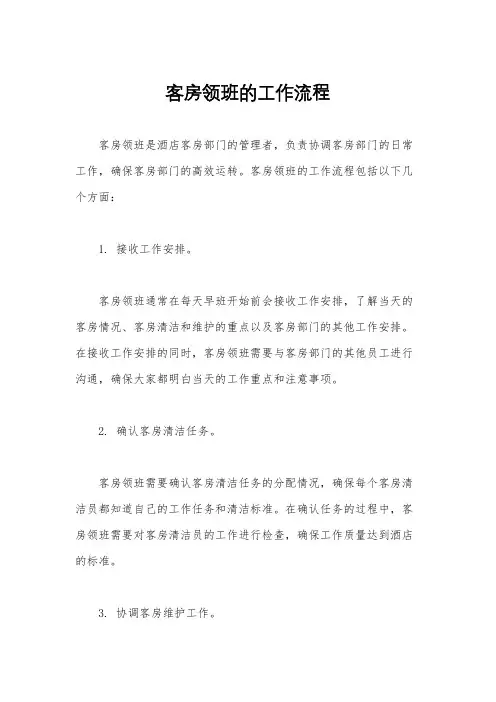 客房领班的工作流程

客房领班是酒店客房部门的管理者，负责协调客房部门的日常工作，确保客房部门的高效运转。客房领班的工作流程包括以下几个方面：

1. 接收工作安排。

客房领班通常在每天早班开始前会接收工作安排，了解当天的客房情况、客房清洁和维护的重点以及客房部门的其他工作安排。在接收工作安排的同时，客房领班需要与客房部门的其他员工进行沟通，确保大家都明白当天的工作重点和注意事项。

2. 确认客房清洁任务。

客房领班需要确认客房清洁任务的分配情况，确保每个客房清洁员都知道自己的工作任务和清洁标准。在确认任务的过程中，客房领班需要对客房清洁员的工作进行检查，确保工作质量达到酒店的标准。

3. 协调客房维护工作。